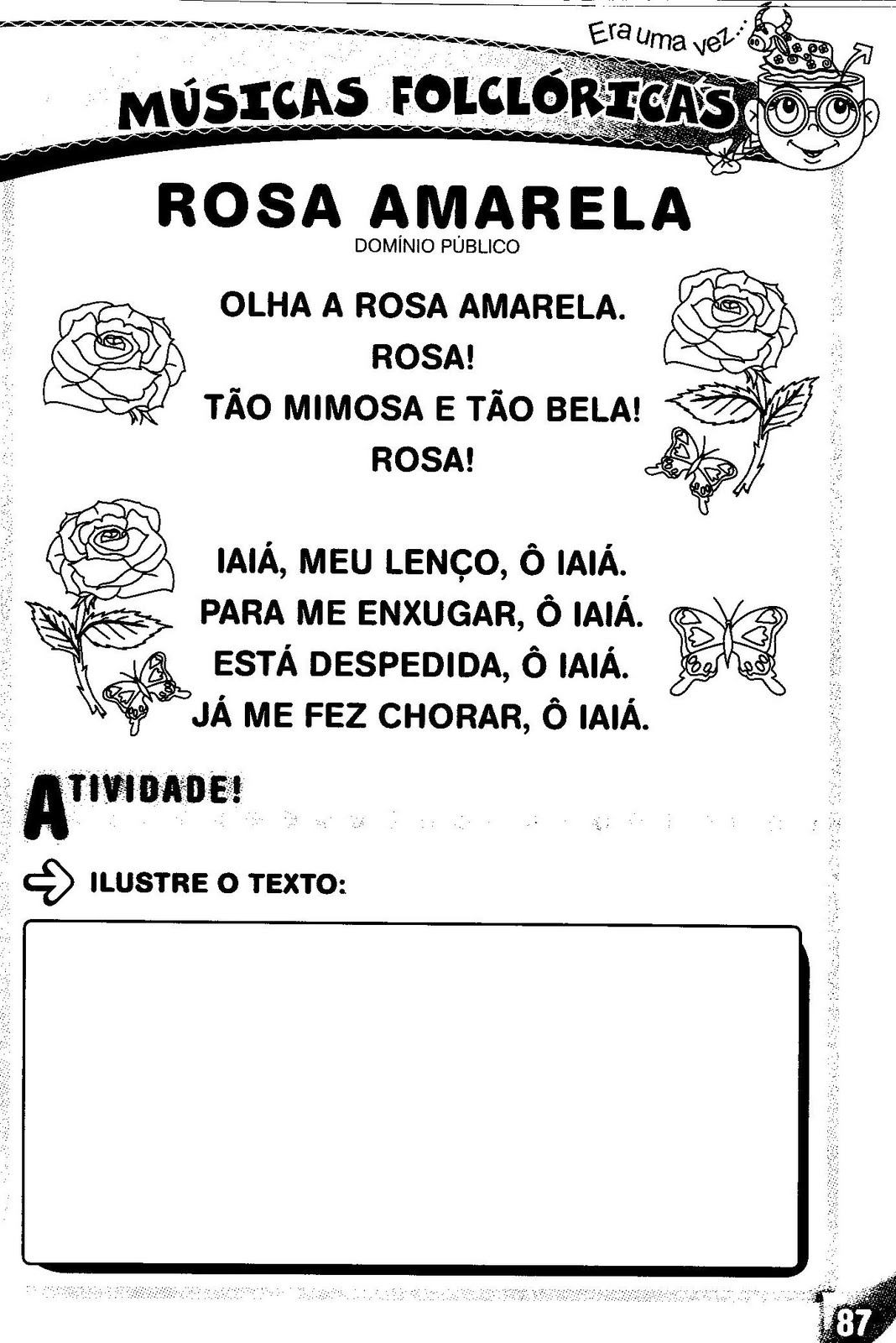 Era uma vez...

MÚSICAS FOLCLÓRICAS

ROSA AMARELA
DOMÍNIO PÚBLICO

OLHA A ROSA AMARELA.
ROSA!
TÃO MIMOSA E TÃO BELA!
ROSA!

IAIÁ, MEU LENÇO, Ô IAIÁ.
PARA ME ENXUGAR, Ô IAIÁ.
ESTÁ DESPEDIDA, Ô IAIÁ.
JÁ ME FEZ CHORAR, Ô IAIÁ.

ATIVIDADE!

ILUSTRE O TEXTO:

87